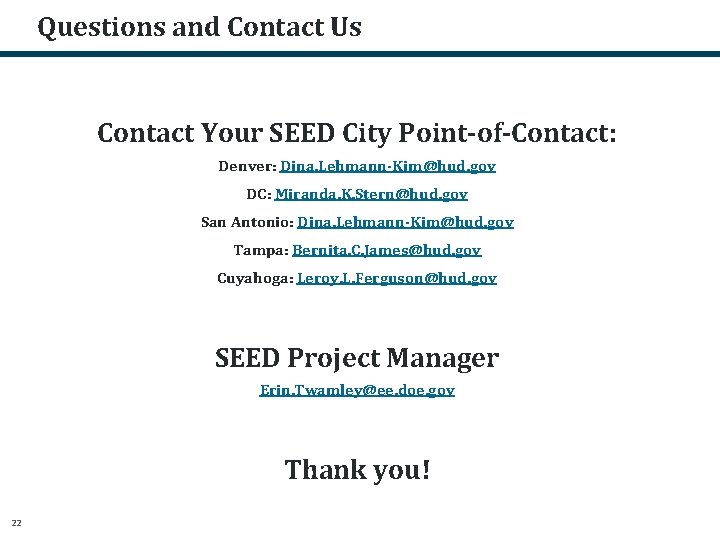 Questions and Contact Us

Contact Your SEED City Point-of-Contact:

Denver: Dina.Lehmann-Kim@hud.gov

DC: Miranda.K.Stern@hud.gov

San Antonio: Dina.Lehmann-Kim@hud.gov

Tampa: Bernita.C.James@hud.gov

Cuyahoga: Leroy.L.Ferguson@hud.gov

SEED Project Manager

Erin.Twamley@ee.doe.gov

Thank you!

22